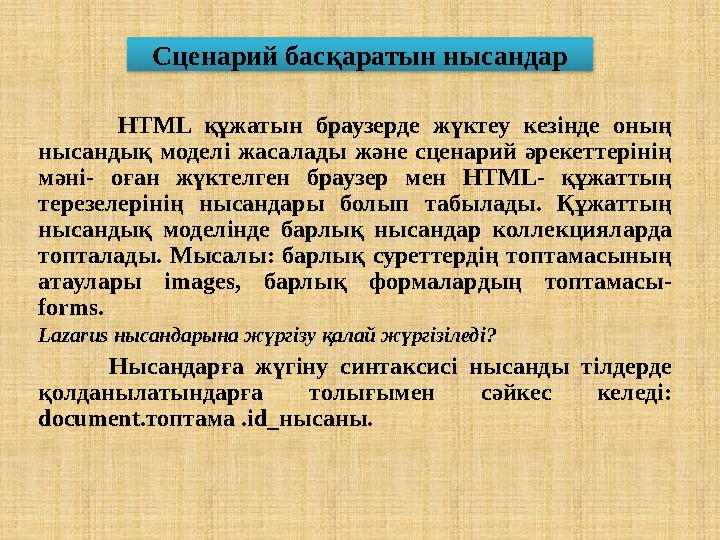 Сценарий басқаратын нысандар

HTML құжатын браузерде жүктеу кезінде оның нысандық моделі жасалады және сценарий әрекеттерінің мәні- оған жүктелген браузер мен HTML- құжаттың терезелерінің нысандары болып табылады. Құжаттың нысандық моделінде барлық нысандар коллекцияларда топталады. Мысалы: барлық суреттердің топтамасының атаулары images, барлық формалардың топтамасы- forms.

Lazarus нысандарына жүргізу қалай жүргізіледі?

Нысандарға жүгіну синтаксисі нысанды тілдерде қолданылатындарға толығымен сәйкес келеді: document.топтама .id_нысаны.